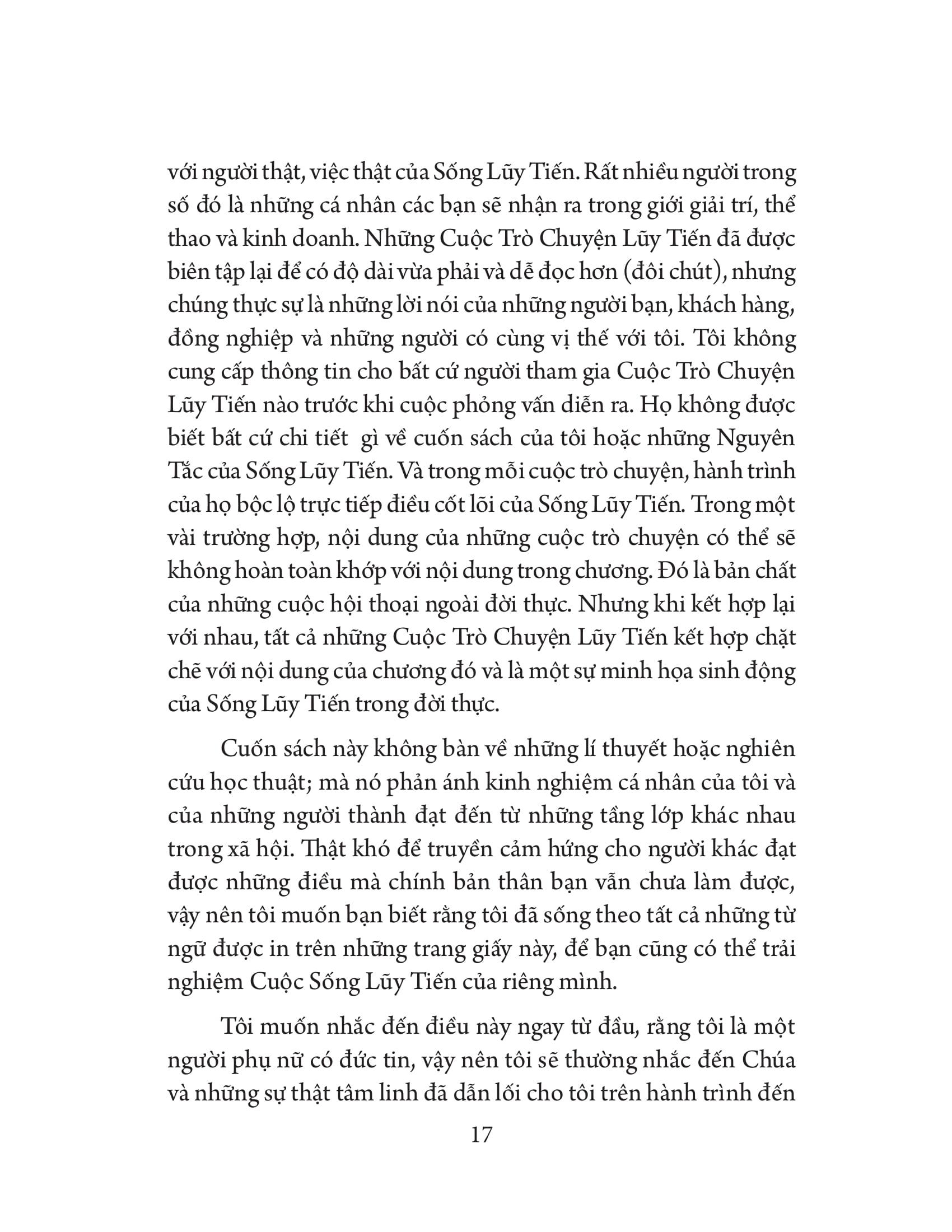 với người thật, việc thật của Sống Lũy Tiến. Rất nhiều người trong số đó là những cá nhân các bạn sẽ nhận ra trong giới giải trí, thể thao và kinh doanh. Những Cuộc Trò Chuyện Lũy Tiến đã được biên tập lại để có độ dài vừa phải và dễ đọc hơn (đôi chút), nhưng chúng thực sự là những lời nói của những người bạn, khách hàng, đồng nghiệp và những người có cùng vị thế với tôi. Tôi không cung cấp thông tin cho bất cứ người tham gia Cuộc Trò Chuyện Lũy Tiến nào trước khi cuộc phỏng vấn diễn ra. Họ không được biết bất cứ chi tiết gì về cuốn sách của tôi hoặc những Nguyên Tắc của Sống Lũy Tiến. Và trong mỗi cuộc trò chuyện, hành trình của họ bộc lộ trực tiếp điều cốt lõi của Sống Lũy Tiến. Trong một vài trường hợp, nội dung của những cuộc trò chuyện có thể sẽ không hoàn toàn khớp với nội dung trong chương. Đó là bản chất của những cuộc hội thoại ngoài đời thực. Nhưng khi kết hợp lại với nhau, tất cả những Cuộc Trò Chuyện Lũy Tiến kết hợp chặt chẽ với nội dung của chương đó và là một sự minh họa sinh động của Sống Lũy Tiến trong đời thực.

Cuốn sách này không bàn về những lí thuyết hoặc nghiên cứu học thuật; mà nó phản ánh kinh nghiệm cá nhân của tôi và của những người thành đạt đến từ những tầng lớp khác nhau trong xã hội. Thật khó để truyền cảm hứng cho người khác đạt được những điều mà chính bản thân bạn vẫn chưa làm được, vậy nên tôi muốn bạn biết rằng tôi đã sống theo tất cả những từ ngữ được in trên những trang giấy này, để bạn cũng có thể trải nghiệm Cuộc Sống Lũy Tiến của riêng mình.

Tôi muốn nhắc đến điều này ngay từ đầu, rằng tôi là một người phụ nữ có đức tin, vậy nên tôi sẽ thường nhắc đến Chúa và những sự thật tâm linh đã dẫn lối cho tôi trên hành trình đến

17